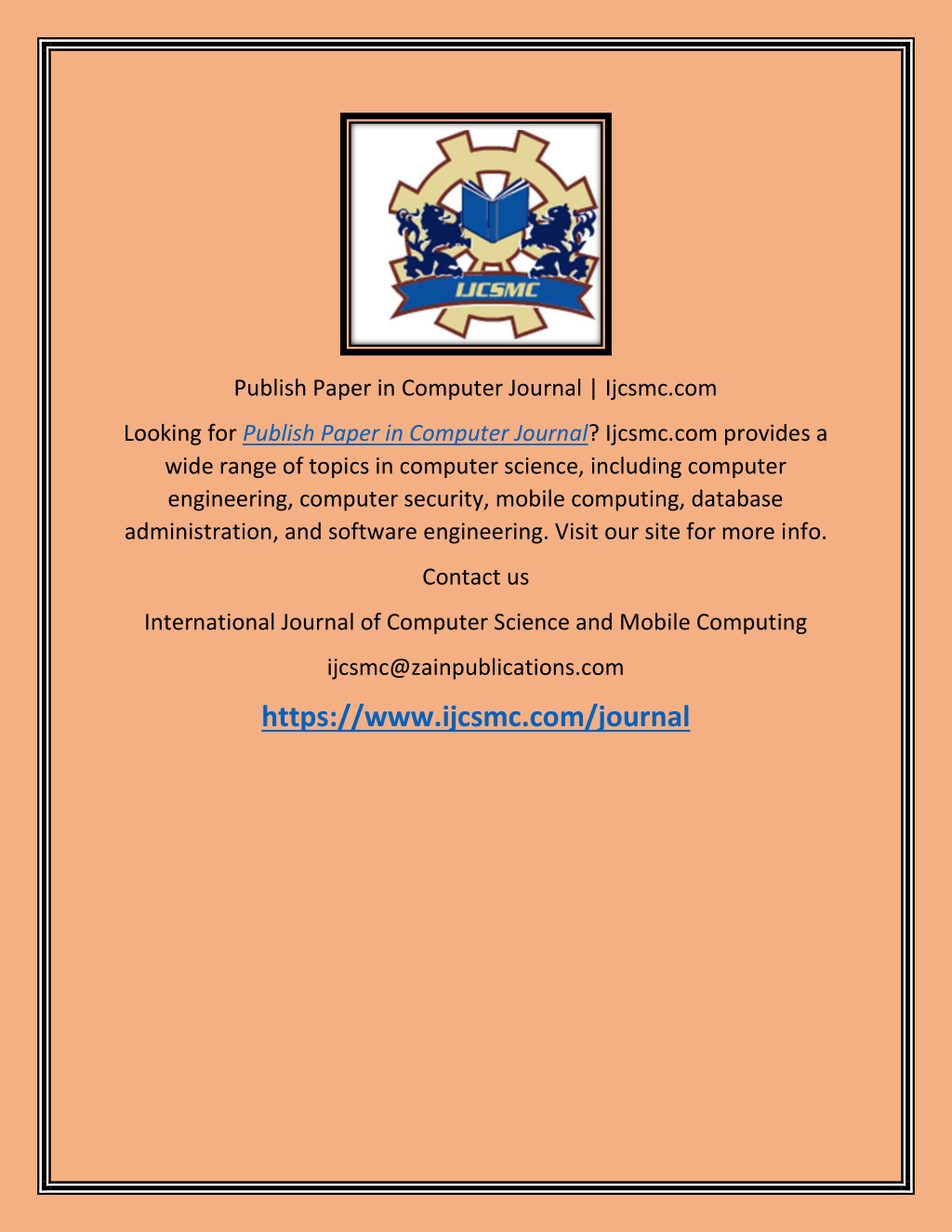 IJCSMC

Publish Paper in Computer Journal | Ijcsmc.com

Looking for Publish Paper in Computer Journal? Ijcsmc.com provides a wide range of topics in computer science, including computer engineering, computer security, mobile computing, database administration, and software engineering. Visit our site for more info.

Contact us

International Journal of Computer Science and Mobile Computing

ijcsmc@zainpublications.com

https://www.ijcsmc.com/journal